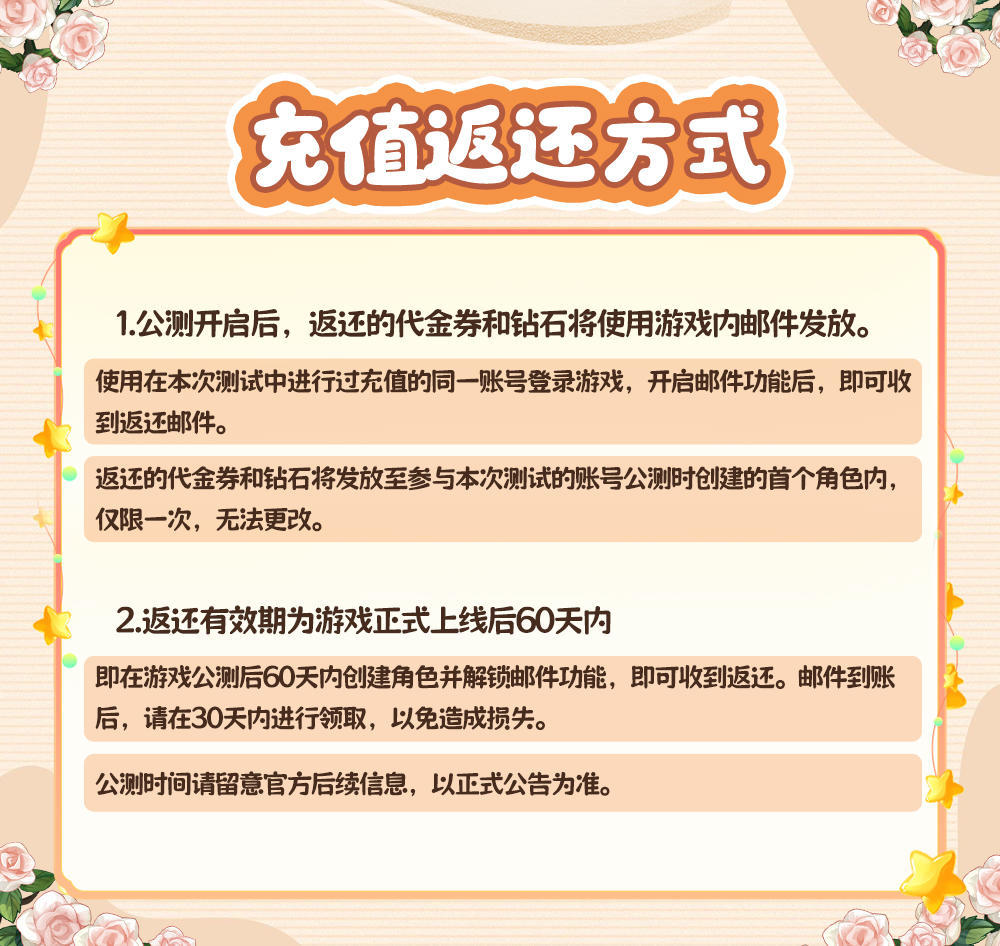 充值返还方式

1.公测开启后，返还的代金券和钻石将使用游戏内邮件发放。

使用在本次测试中进行过充值的同一账号登录游戏，开启邮件功能后，即可收到返还邮件。

返还的代金券和钻石将发放至参与本次测试的账号公测时创建的首个角色内，仅限一次，无法更改。

2.返还有效期为游戏正式上线后60天内

即在游戏公测后60天内创建角色并解锁邮件功能，即可收到返还。邮件到账后，请在30天内进行领取，以免造成损失。

公测时间请留意官方后续信息，以正式公告为准。